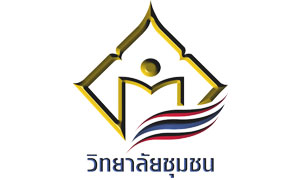 วิทยาลัยชุมชน